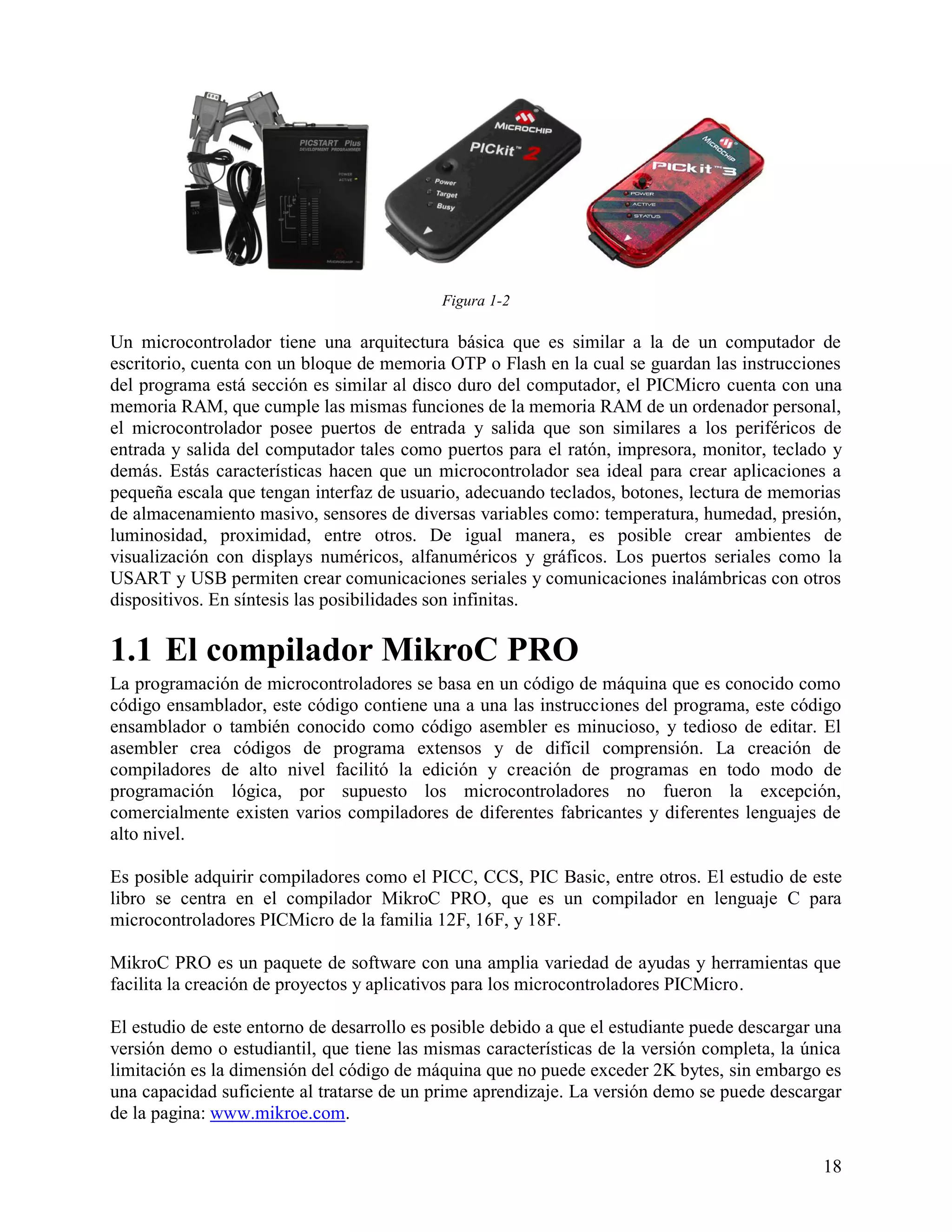 PICSTART Plus
DEVELOPMENT PROGRAMMER
POWER
ACTIVE
MICROCHIP

MICROCHIP
PICkit™ 2
Power
Target
Busy

MICROCHIP
PICkit™ 3
POWER
ACTIVE
STATUS

Figura 1-2

Un microcontrolador tiene una arquitectura básica que es similar a la de un computador de escritorio, cuenta con un bloque de memoria OTP o Flash en la cual se guardan las instrucciones del programa está sección es similar al disco duro del computador, el PICMicro cuenta con una memoria RAM, que cumple las mismas funciones de la memoria RAM de un ordenador personal, el microcontrolador posee puertos de entrada y salida que son similares a los periféricos de entrada y salida del computador tales como puertos para el ratón, impresora, monitor, teclado y demás. Estás características hacen que un microcontrolador sea ideal para crear aplicaciones a pequeña escala que tengan interfaz de usuario, adecuando teclados, botones, lectura de memorias de almacenamiento masivo, sensores de diversas variables como: temperatura, humedad, presión, luminosidad, proximidad, entre otros. De igual manera, es posible crear ambientes de visualización con displays numéricos, alfanuméricos y gráficos. Los puertos seriales como la USART y USB permiten crear comunicaciones seriales y comunicaciones inalámbricas con otros dispositivos. En síntesis las posibilidades son infinitas.

1.1 El compilador MikroC PRO

La programación de microcontroladores se basa en un código de máquina que es conocido como código ensamblador, este código contiene una a una las instrucciones del programa, este código ensamblador o también conocido como código asembler es minucioso, y tedioso de editar. El asembler crea códigos de programa extensos y de difícil comprensión. La creación de compiladores de alto nivel facilitó la edición y creación de programas en todo modo de programación lógica, por supuesto los microcontroladores no fueron la excepción, comercialmente existen varios compiladores de diferentes fabricantes y diferentes lenguajes de alto nivel.

Es posible adquirir compiladores como el PICC, CCS, PIC Basic, entre otros. El estudio de este libro se centra en el compilador MikroC PRO, que es un compilador en lenguaje C para microcontroladores PICMicro de la familia 12F, 16F, y 18F.

MikroC PRO es un paquete de software con una amplia variedad de ayudas y herramientas que facilita la creación de proyectos y aplicativos para los microcontroladores PICMicro.

El estudio de este entorno de desarrollo es posible debido a que el estudiante puede descargar una versión demo o estudiantil, que tiene las mismas características de la versión completa, la única limitación es la dimensión del código de máquina que no puede exceder 2K bytes, sin embargo es una capacidad suficiente al tratarse de un prime aprendizaje. La versión demo se puede descargar de la pagina: www.mikroe.com.

18